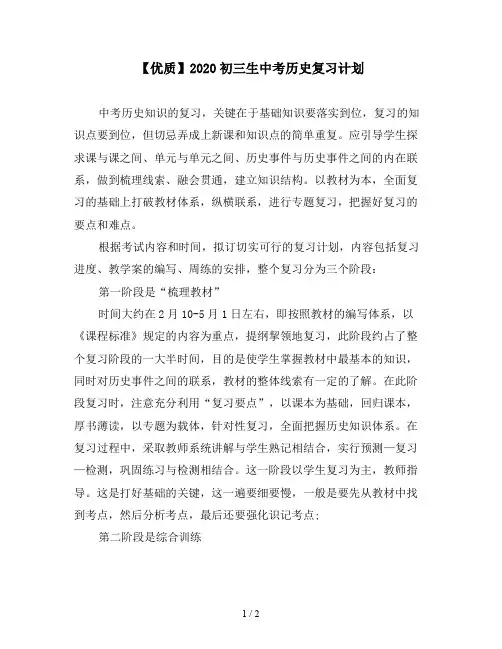 【优质】2020 初三生中考历史复习计划

中考历史知识的复习，关键在于基础知识要落实到位，复习的知识点要到位，但切忌弄成上新课和知识点的简单重复。应引导学生探求课与课之间、单元与单元之间、历史事件与历史事件之间的内在联系，做到梳理线索、融会贯通，建立知识结构。以教材为本，全面复习的基础上打破教材体系，纵横联系，进行专题复习，把握好复习的要点和难点。

根据考试内容和时间，拟订切实可行的复习计划，内容包括复习进度、教学案的编写、周练的安排，整个复习分为三个阶段：

第一阶段是“梳理教材”

时间大约在 2 月 10-5 月 1 日左右，即按照教材的编写体系，以《课程标准》规定的内容为重点，提纲挈领地复习，此阶段约占了整个复习阶段的一大半时间，目的是使学生掌握教材中最基本的知识，同时对历史事件之间的联系，教材的整体线索有一定的了解。在此阶段复习时，注意充分利用“复习要点”，以课本为基础，回归课本，厚书薄读，以专题为载体，针对性复习，全面把握历史知识体系。在复习过程中，采取教师系统讲解与学生熟记相结合，实行预测—复习—检测，巩固练习与检测相结合。这一阶段以学生复习为主，教师指导。这是打好基础的关键，这一遍要细要慢，一般是要先从教材中找到考点，然后分析考点，最后还要强化识记考点；

第二阶段是综合训练

1 / 2